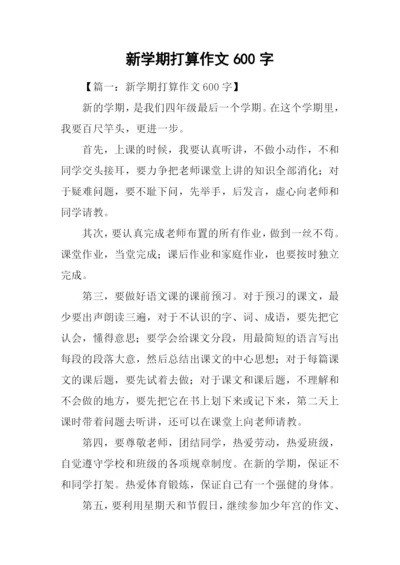 新学期打算作文 600 字

【篇一：新学期打算作文 600 字】

新的学期，是我们四年级最后一个学期。在这个学期里，我要百尺竿头，更进一步。

首先，上课的时候，我要认真听讲，不做小动作，不和同学交头接耳，要力争把老师课堂上讲的知识全部消化；对于疑难问题，要不耻下问，先举手，后发言，虚心向老师和同学请教。

其次，要认真完成老师布置的所有作业，做到一丝不苟。课堂作业，当堂完成；课后作业和家庭作业，也要按时独立完成。

第三，要做好语文课的课前预习。对于预习的课文，最少要出声朗读三遍，对于不认识的字、词、成语，要先把它认会，懂得意思；要学会给课文分段，用最简短的语言写出每段的段落大意，然后总结出课文的中心思想；对于每篇课文的课后题，要先试着去做；对于课文和课后题，不理解和不会做的地方，要先把它在书上划下来或记下来，第二天上课时带着问题去听讲，还可以在课堂上向老师请教。

第四，要尊敬老师，团结同学，热爱劳动，热爱班级，自觉遵守学校和班级的各项规章制度。在新的学期，保证不和同学打架。热爱体育锻炼，保证自己有一个强健的身体。

第五，要利用星期天和节假日，继续参加少年宫的作文、